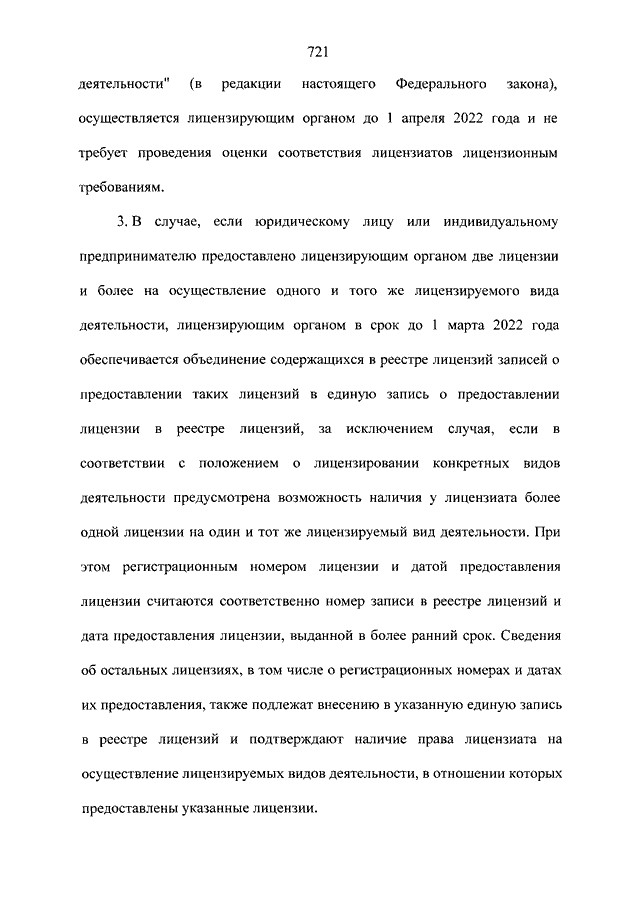 721

деятельности" (в редакции настоящего Федерального закона), осуществляется лицензирующим органом до 1 апреля 2022 года и не требует проведения оценки соответствия лицензиатов лицензионным требованиям.

3. В случае, если юридическому лицу или индивидуальному предпринимателю предоставлено лицензирующим органом две лицензии и более на осуществление одного и того же лицензируемого вида деятельности, лицензирующим органом в срок до 1 марта 2022 года обеспечивается объединение содержащихся в реестре лицензий записей о предоставлении таких лицензий в единую запись о предоставлении лицензии в реестре лицензий, за исключением случая, если в соответствии с положением о лицензировании конкретных видов деятельности предусмотрена возможность наличия у лицензиата более одной лицензии на один и тот же лицензируемый вид деятельности. При этом регистрационным номером лицензии и датой предоставления лицензии считаются соответственно номер записи в реестре лицензий и дата предоставления лицензии, выданной в более ранний срок. Сведения об остальных лицензиях, в том числе о регистрационных номерах и датах их предоставления, также подлежат внесению в указанную единую запись в реестре лицензий и подтверждают наличие права лицензиата на осуществление лицензируемых видов деятельности, в отношении которых предоставлены указанные лицензии.